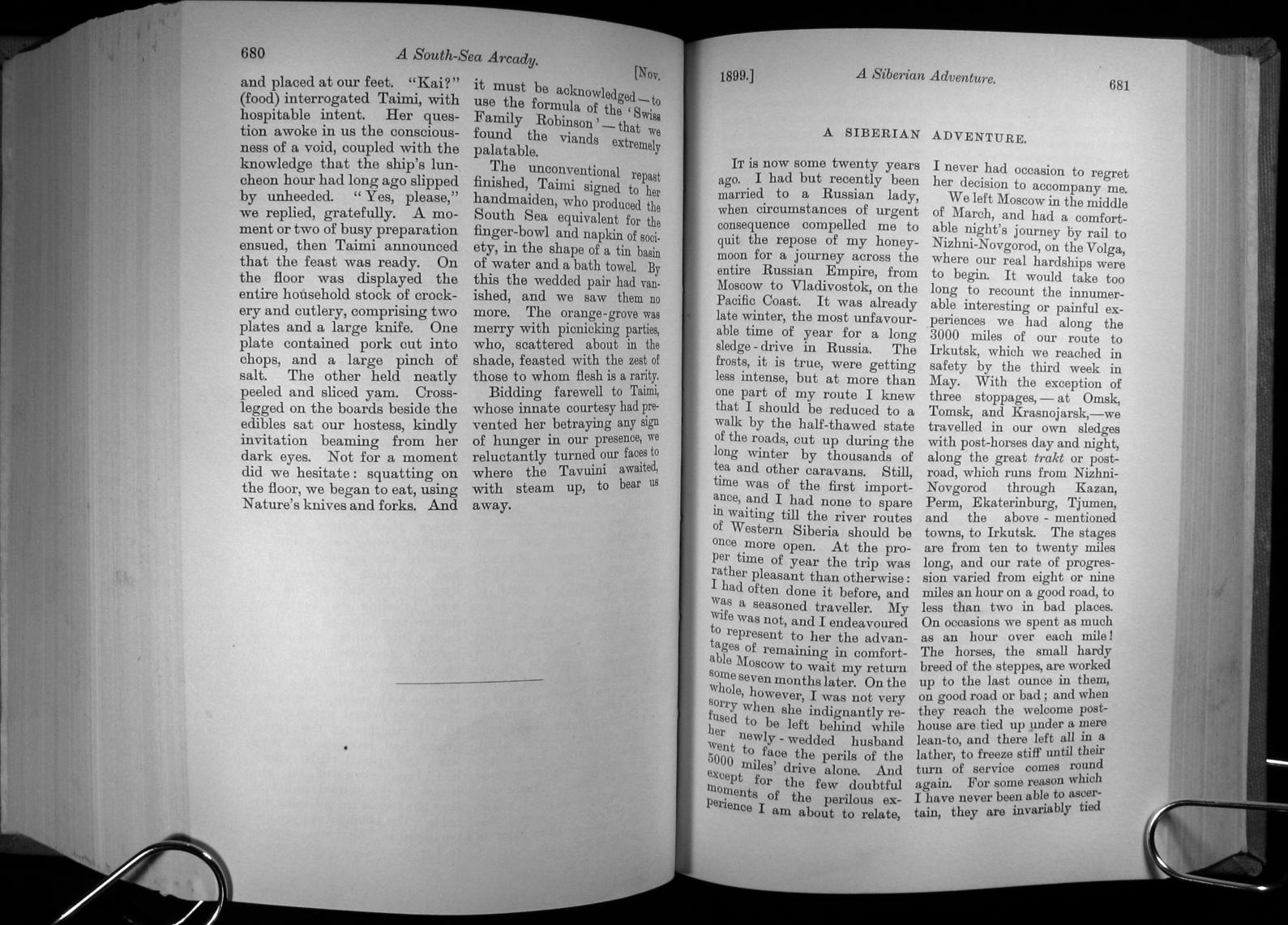 680 A South-Sea Arcady. [Nov.

and placed at our feet. "Kai?" (food) interrogated Taimi, with hospitable intent. Her question awoke in us the consciousness of a void, coupled with the knowledge that the ship's luncheon hour had long ago slipped by unheeded. "Yes, please," we replied, gratefully. A moment or two of busy preparation ensued, then Taimi announced that the feast was ready. On the floor was displayed the entire household stock of crockery and cutlery, comprising two plates and a large knife. One plate contained pork cut into chops, and a large pinch of salt. The other held neatly peeled and sliced yam. Cross-legged on the boards beside the edibles sat our hostess, kindly invitation beaming from her dark eyes. Not for a moment did we hesitate: squatting on the floor, we began to eat, using Nature's knives and forks. And it must be acknowledged—to use the formula of the 'Swiss Family Robinson'—that we found the viands extremely palatable.

The unconventional repast finished, Taimi signed to her handmaiden, who produced the South Sea equivalent for the finger-bowl and napkin of society, in the shape of a tin basin of water and a bath towel. By this the wedded pair had vanished, and we saw them no more. The orange-grove was merry with picnicking parties, who, scattered about in the shade, feasted with the zest of those to whom flesh is a rarity.

Bidding farewell to Taimi, whose innate courtesy had prevented her betraying any sign of hunger in our presence, we reluctantly turned our faces to where the Tavuini awaited, with steam up, to bear us away.

1899.] A Siberian Adventure. 681

A SIBERIAN ADVENTURE.

It is now some twenty years ago. I had but recently been married to a Russian lady, when circumstances of urgent consequence compelled me to quit the repose of my honeymoon for a journey across the entire Russian Empire, from Moscow to Vladivostok, on the Pacific Coast. It was already late winter, the most unfavourable time of year for a long sledge-drive in Russia. The frosts, it is true, were getting less intense, but at more than one part of my route I knew that I should be reduced to a walk by the half-thawed state of the roads, cut up during the long winter by thousands of tea and other caravans. Still, time was of the first importance, and I had none to spare in waiting till the river routes of Western Siberia should be once more open. At the proper time of year the trip was rather pleasant than otherwise: I had often done it before, and was a seasoned traveller. My wife was not, and I endeavoured to represent to her the advantages of remaining in comfortable Moscow to wait my return some seven months later. On the whole, however, I was not very sorry when she indignantly refused to be left behind while her newly-wedded husband went to face the perils of the 5000 miles' drive alone. And except for the few doubtful moments of the perilous experience I am about to relate, I never had occasion to regret her decision to accompany me.

We left Moscow in the middle of March, and had a comfortable night's journey by rail to Nizhni-Novgorod, on the Volga, where our real hardships were to begin. It would take too long to recount the innumerable interesting or painful experiences we had along the 3000 miles of our route to Irkutsk, which we reached in safety by the third week in May. With the exception of three stoppages,—at Omsk, Tomsk, and Krasnojarsk,—we travelled in our own sledges with post-horses day and night, along the great trakt or post-road, which runs from Nizhni-Novgorod through Kazan, Perm, Ekaterinburg, Tjumen, and the above-mentioned towns, to Irkutsk. The stages are from ten to twenty miles long, and our rate of progression varied from eight or nine miles an hour on a good road, to less than two in bad places. On occasions we spent as much as an hour over each mile! The horses, the small hardy breed of the steppes, are worked up to the last ounce in them, on good road or bad; and when they reach the welcome post-house are tied up under a mere lean-to, and there left all in a lather, to freeze stiff until their turn of service comes round again. For some reason which I have never been able to ascertain, they are invariably tied